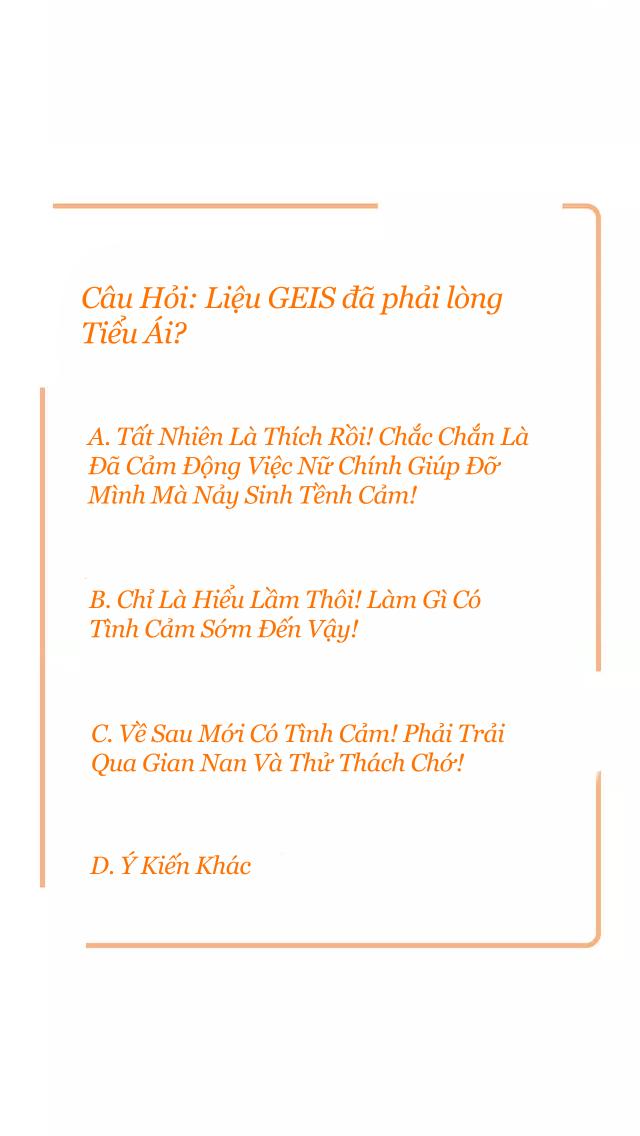 Câu Hỏi: Liệu GEIS đã phải lòng Tiểu Ái?

A. Tất Nhiên Là Thích Rồi! Chắc Chắn Là Đã Cảm Động Việc Nữ Chính Giúp Đỡ Mình Mà Nảy Sinh Tềnh Cảm!

B. Chỉ Là Hiểu Lầm Thôi! Làm Gì Có Tình Cảm Sớm Đến Vậy!

C. Về Sau Mới Có Tình Cảm! Phải Trải Qua Gian Nan Và Thử Thách Chớ!

D. Ý Kiến Khác